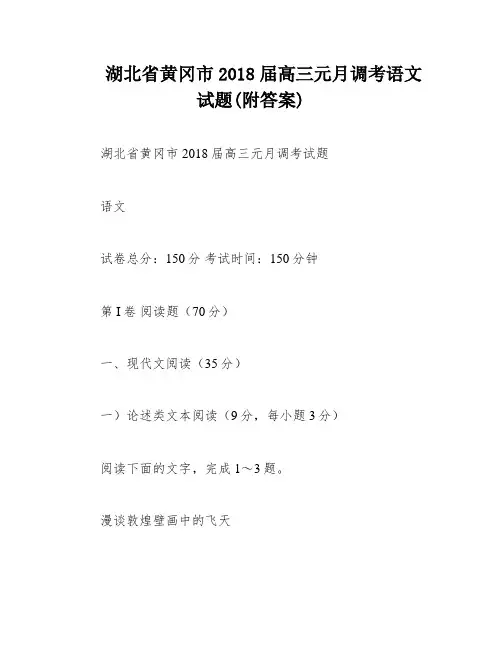 湖北省黄冈市2018届高三元月调考语文试题(附答案)

湖北省黄冈市2018届高三元月调考试题

语文

试卷总分：150分 考试时间：150分钟

第I卷 阅读题（70分）

一、现代文阅读（35分）

一）论述类文本阅读（9分，每小题3分）

阅读下面的文字，完成1～3题。

漫谈敦煌壁画中的飞天